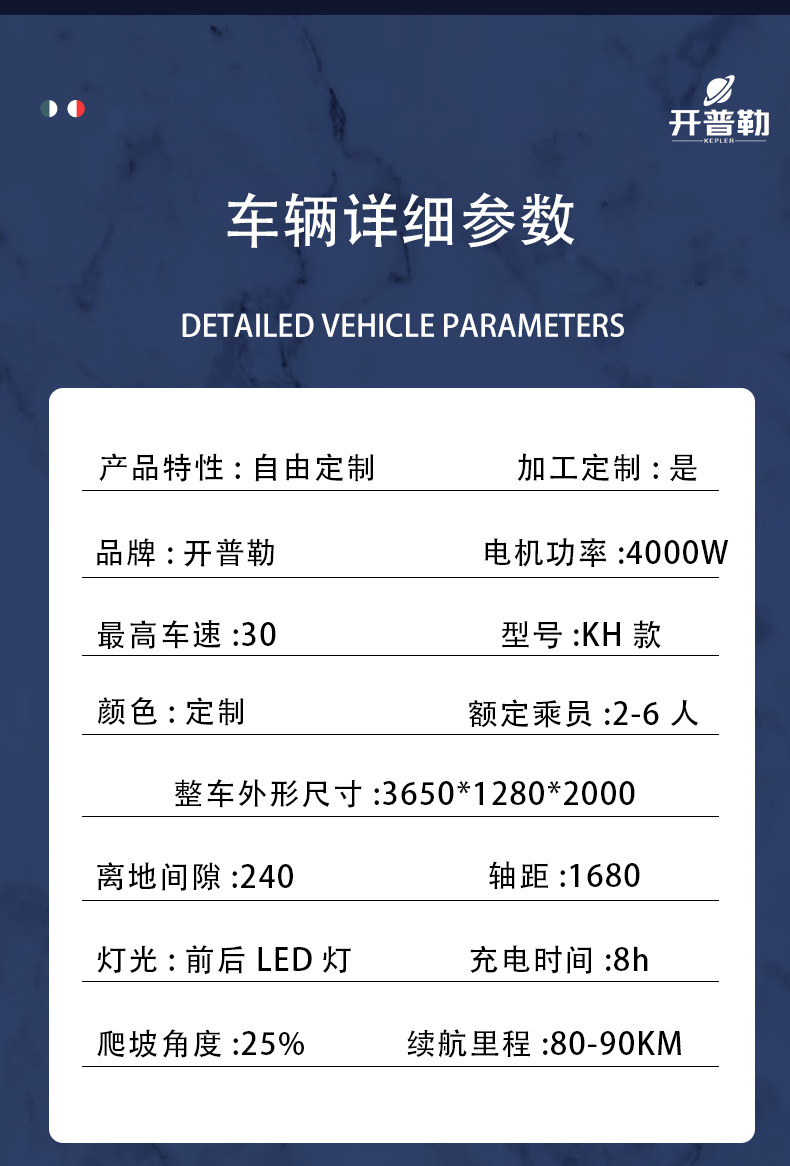 开普勒
KEPLER

车辆详细参数

DETAILED VEHICLE PARAMETERS

产品特性：自由定制 加工定制：是

品牌：开普勒 电机功率:4000W

最高车速:30 型号:KH款

颜色：定制 额定乘员:2-6人

整车外形尺寸:3650*1280*2000

离地间隙:240 轴距:1680

灯光：前后LED灯 充电时间:8h

爬坡角度:25% 续航里程:80-90KM